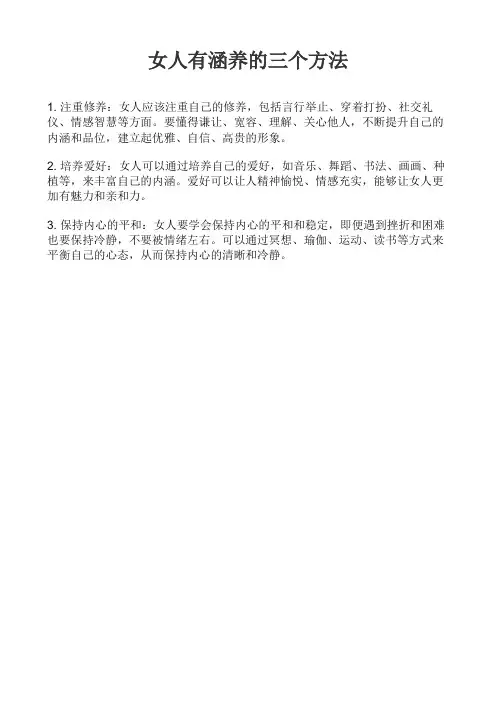 女人有涵养的三个方法

1.注重修养：女人应该注重自己的修养，包括言行举止、穿着打扮、社交礼仪、情感智慧等方面。要懂得谦让、宽容、理解、关心他人，不断提升自己的内涵和品位，建立起优雅、自信、高贵的形象。

2.培养爱好：女人可以通过培养自己的爱好，如音乐、舞蹈、书法、画画、种植等，来丰富自己的内涵。爱好可以让人精神愉悦、情感充实，能够让女人更加有魅力和亲和力。

3.保持内心的平和：女人要学会保持内心的平和和稳定，即便遇到挫折和困难也要保持冷静，不要被情绪左右。可以通过冥想、瑜伽、运动、读书等方式来平衡自己的心态，从而保持内心的清晰和冷静。